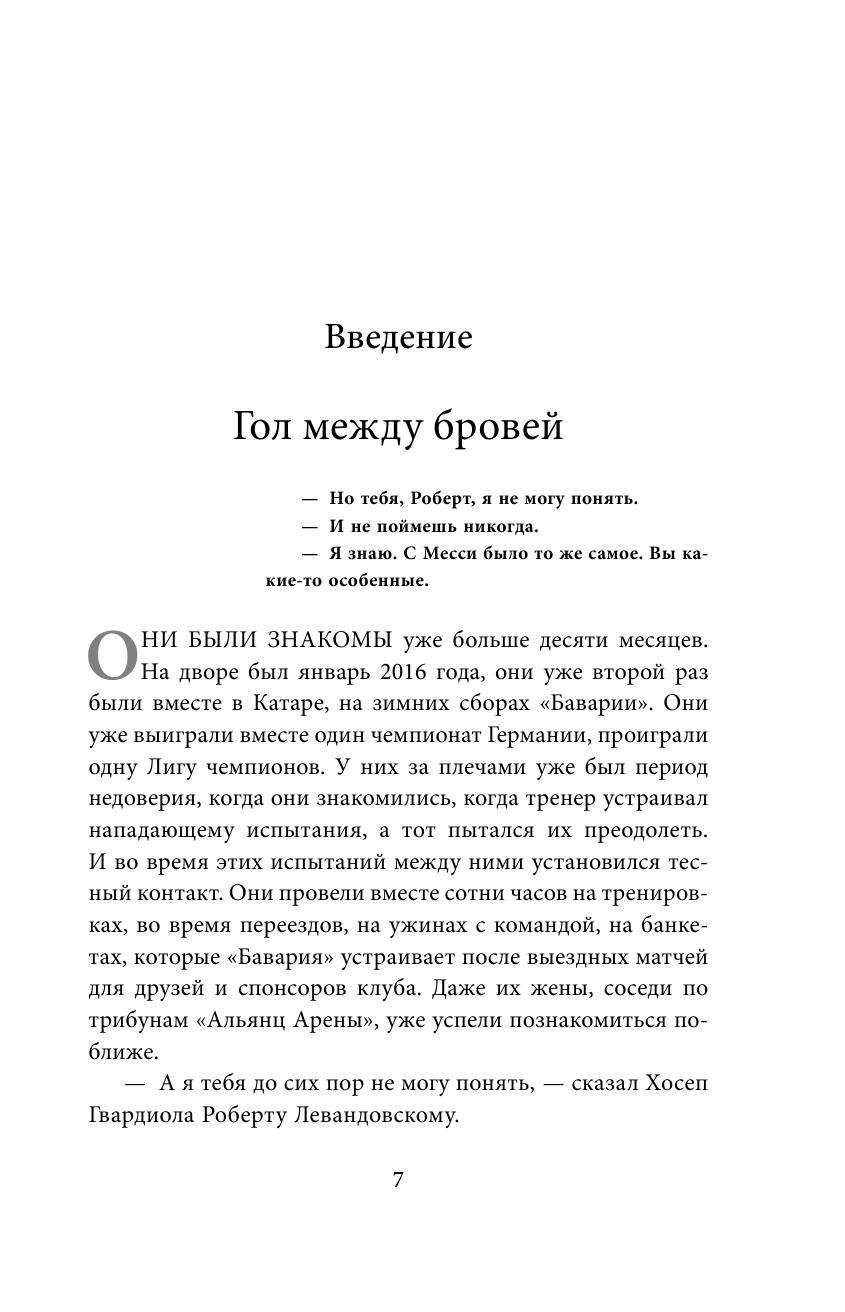 Введение

Гол между бровей

— Но тебя, Роберт, я не могу понять.
— И не поймешь никогда.
— Я знаю. С Месси было то же самое. Вы какие-то особенные.

ОНИ БЫЛИ ЗНАКОМЫ уже больше десяти месяцев. На дворе был январь 2016 года, они уже второй раз были вместе в Катаре, на зимних сборах «Баварии». Они уже выиграли вместе один чемпионат Германии, проиграли одну Лигу чемпионов. У них за плечами уже был период недоверия, когда они знакомились, когда тренер устраивал нападающему испытания, а тот пытался их преодолеть. И во время этих испытаний между ними установился тесный контакт. Они провели вместе сотни часов на тренировках, во время переездов, на ужинах с командой, на банкетах, которые «Бавария» устраивает после выездных матчей для друзей и спонсоров клуба. Даже их жены, соседи по трибунам «Альянц Арены», уже успели познакомиться поближе.

— А я тебя до сих пор не могу понять, — сказал Хосеп Гвардиола Роберту Левандовскому.

7